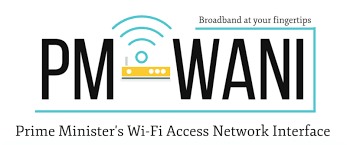 Broadband at your fingertips

PM WANI

Prime Minister's Wi-Fi Access Network Interface